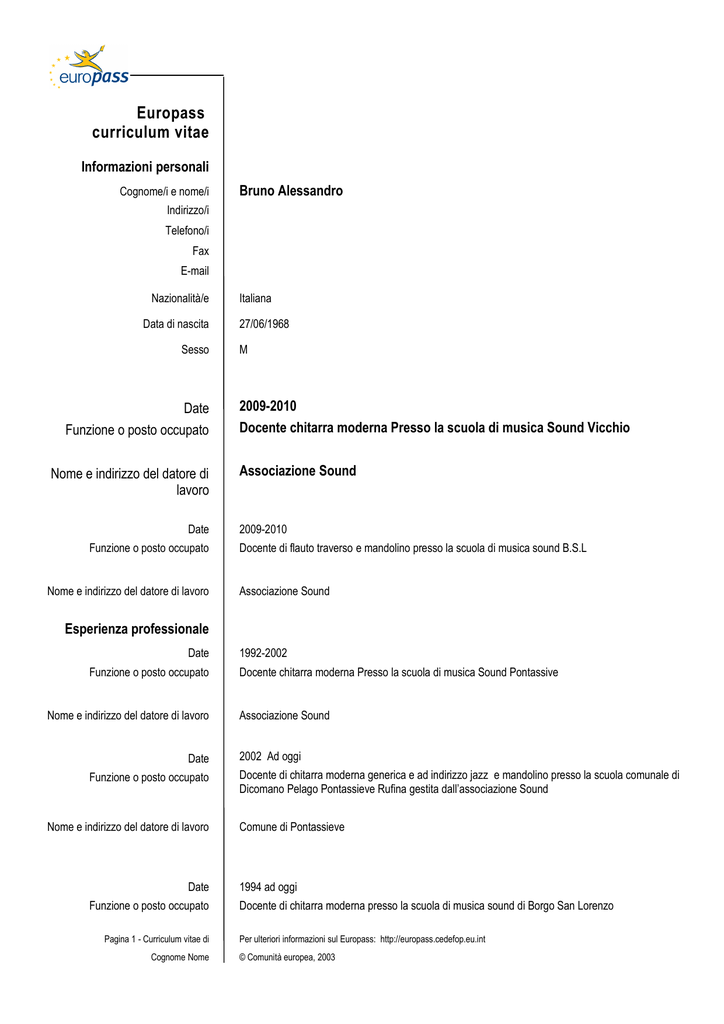 europass

Europass curriculum vitae

Informazioni personali

Cognome/i e nome/i Bruno Alessandro
Indirizzo/i
Telefono/i
Fax
E-mail

Nazionalità/e Italiana

Data di nascita 27/06/1968

Sesso M

Date 2009-2010
Funzione o posto occupato Docente chitarra moderna Presso la scuola di musica Sound Vicchio

Nome e indirizzo del datore di lavoro Associazione Sound

Date 2009-2010
Funzione o posto occupato Docente di flauto traverso e mandolino presso la scuola di musica sound B.S.L

Nome e indirizzo del datore di lavoro Associazione Sound

Esperienza professionale

Date 1992-2002
Funzione o posto occupato Docente chitarra moderna Presso la scuola di musica Sound Pontassive

Nome e indirizzo del datore di lavoro Associazione Sound

Date 2002 Ad oggi
Funzione o posto occupato Docente di chitarra moderna generica e ad indirizzo jazz e mandolino presso la scuola comunale di Dicomano Pelago Pontassieve Rufina gestita dall'associazione Sound

Nome e indirizzo del datore di lavoro Comune di Pontassieve

Date 1994 ad oggi
Funzione o posto occupato Docente di chitarra moderna presso la scuola di musica sound di Borgo San Lorenzo

Pagina 1 - Curriculum vitae di Cognome Nome

Per ulteriori informazioni sul Europass: http://europass.cedefop.eu.int
© Comunità europea, 2003